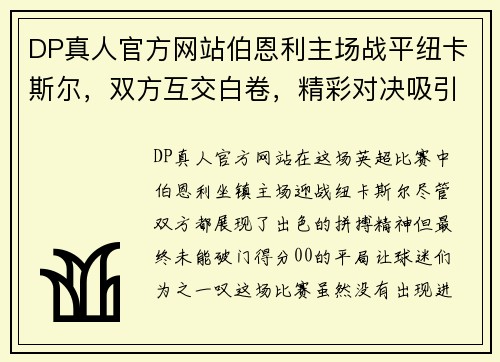 DP真人官方网站伯恩利主场战平纽卡斯尔，双方互交白卷，精彩对决吸引

DP真人官方网站在这场英超比赛中伯恩利坐镇主场迎战纽卡斯尔尽管双方都展现了出色的拼搏精神但最终未能破门得分00的平局让球迷们为之一叹这场比赛虽然没有出现进